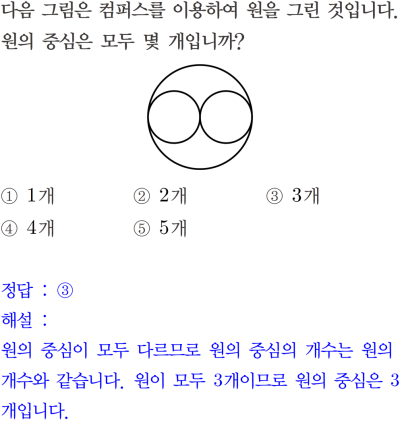 다음 그림은 컴퍼스를 이용하여 원을 그린 것입니다. 원의 중심은 모두 몇 개입니까?

① 1개 ② 2개 ③ 3개
④ 4개 ⑤ 5개

정답 : ③
해설 :
원의 중심이 모두 다르므로 원의 중심의 개수는 원의 개수와 같습니다. 원이 모두 3개이므로 원의 중심은 3개입니다.